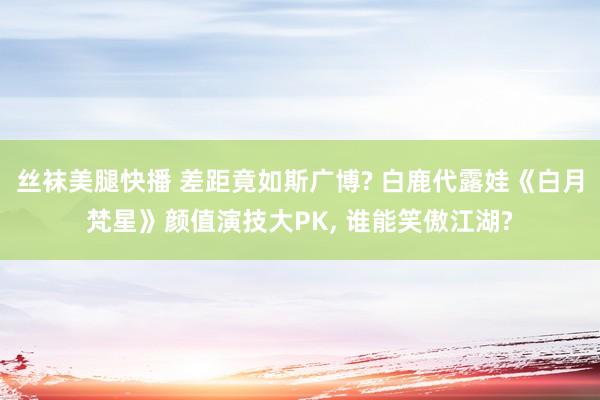 丝袜美腿快播 差距竟如斯广博? 白鹿代露娃《白月梵星》颜值演技大PK, 谁能笑傲江湖?